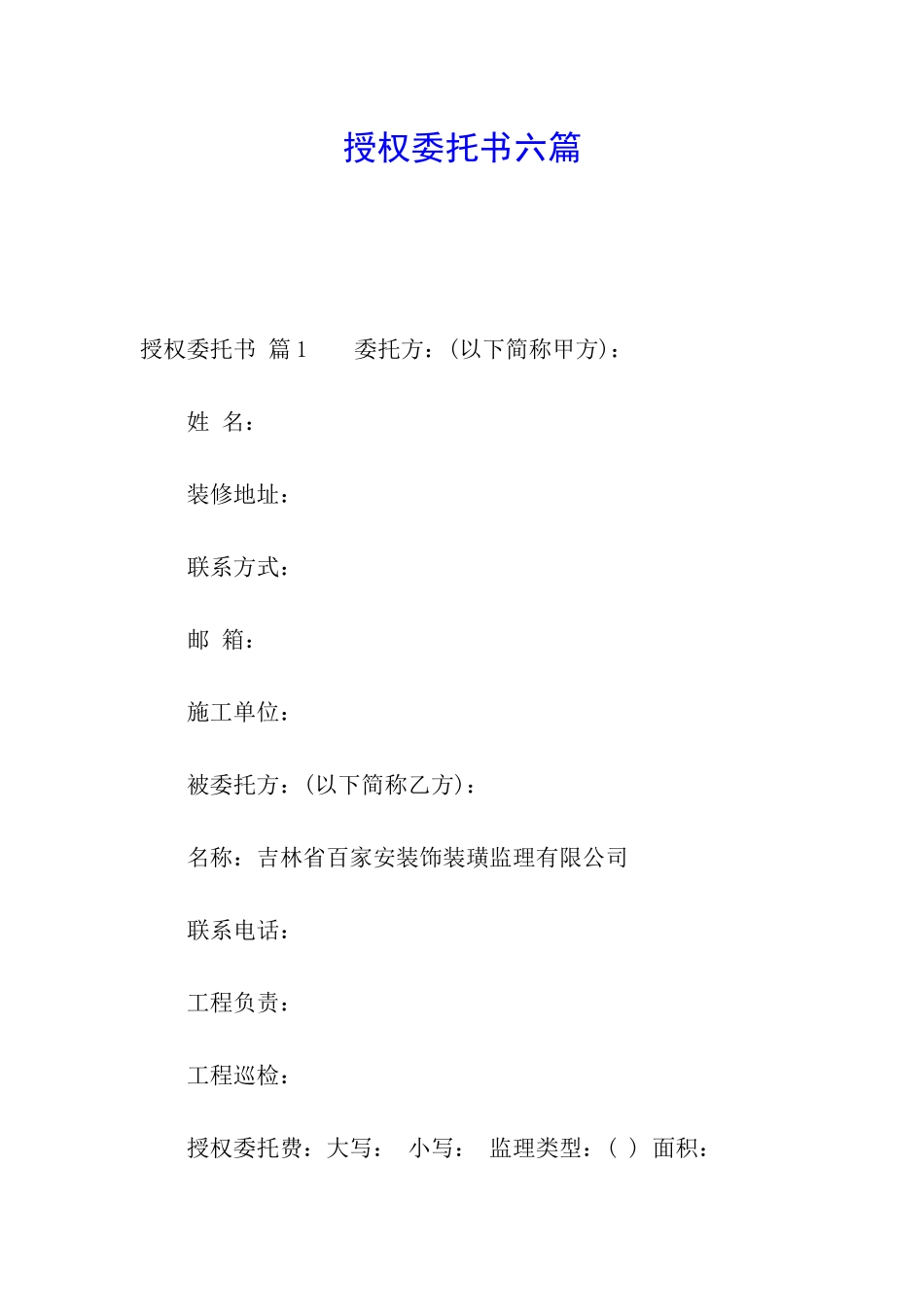 授权委托书六篇

授权委托书 篇1　　委托方：(以下简称甲方)：

姓 名：

装修地址：

联系方式：

邮 箱：

施工单位：

被委托方：(以下简称乙方)：

名称：吉林省百家安装饰装璜监理有限公司

联系电话：

工程负责：

工程巡检：

授权委托费：大写：　小写：　监理类型：( )　面积：